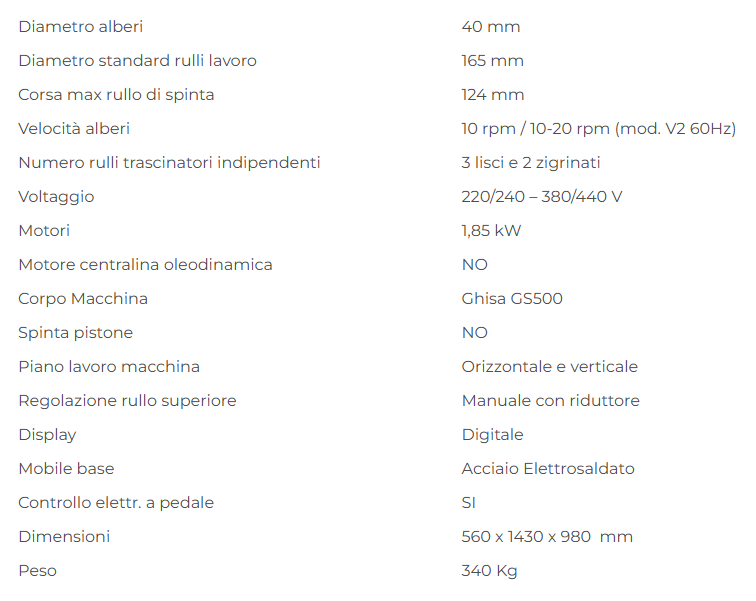 | | |
|---|---|
| Diametro alberi | 40 mm |
| Diametro standard rulli lavoro | 165 mm |
| Corsa max rullo di spinta | 124 mm |
| Velocità alberi | 10 rpm / 10-20 rpm (mod. V2 60Hz) |
| Numero rulli trascinatori indipendenti | 3 lisci e 2 zigrinati |
| Voltaggio | 220/240 – 380/440 V |
| Motori | 1,85 kW |
| Motore centralina oleodinamica | NO |
| Corpo Macchina | Ghisa GS500 |
| Spinta pistone | NO |
| Piano lavoro macchina | Orizzontale e verticale |
| Regolazione rullo superiore | Manuale con riduttore |
| Display | Digitale |
| Mobile base | Acciaio Elettrosaldato |
| Controllo elettr. a pedale | SI |
| Dimensioni | 560 x 1430 x 980 mm |
| Peso | 340 Kg |